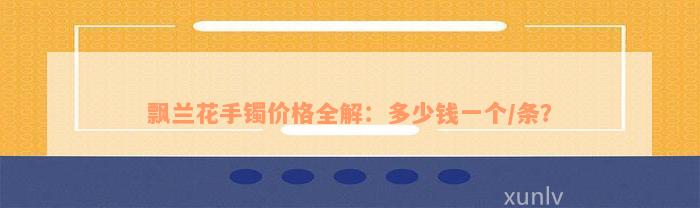 飘兰花手镯价格全解：多少钱一个/条？

xunlv